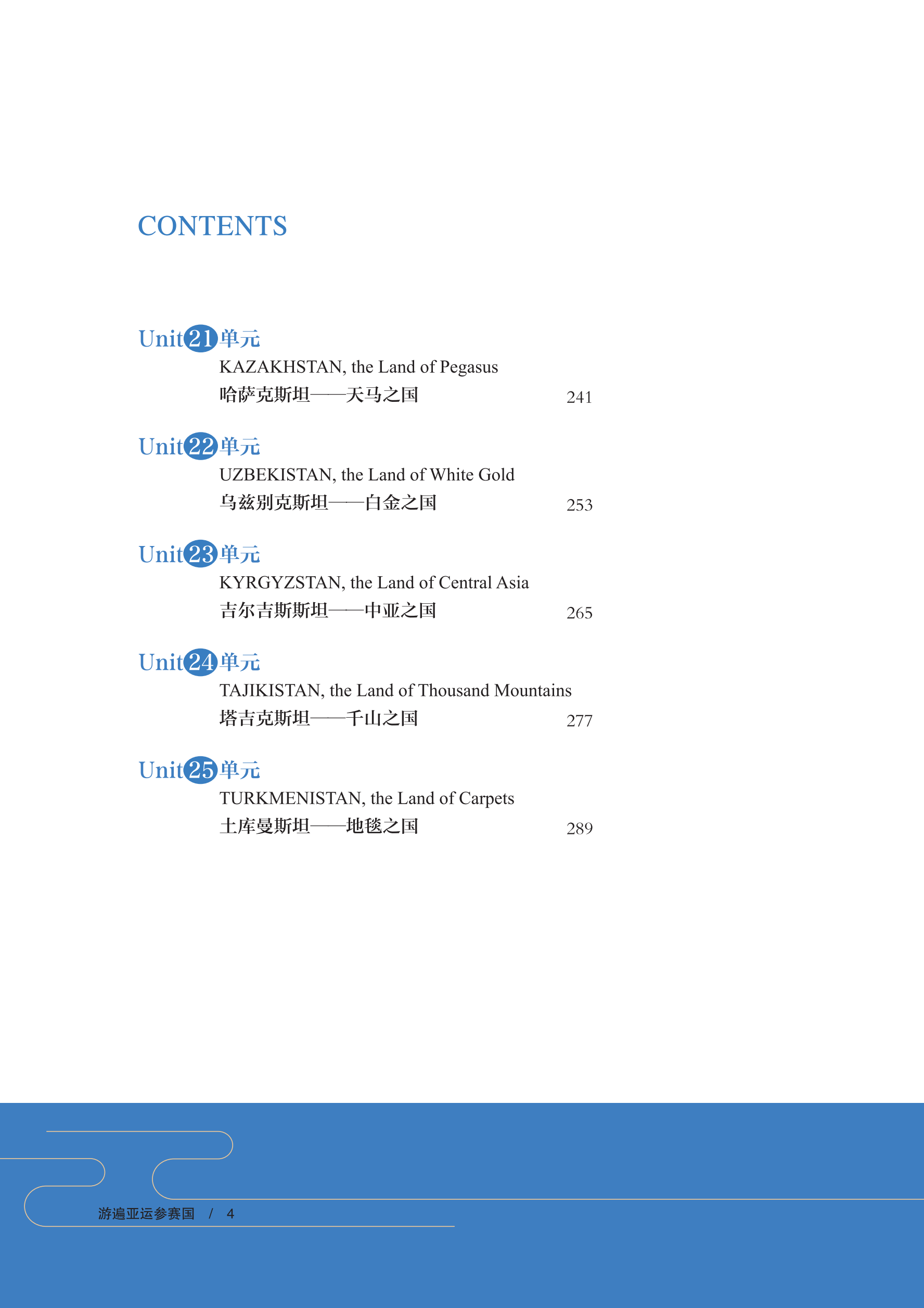 CONTENTS

Unit 21 单元
KAZAKHSTAN, the Land of Pegasus
哈萨克斯坦——天马之国 241

Unit 22 单元
UZBEKISTAN, the Land of White Gold
乌兹别克斯坦——白金之国 253

Unit 23 单元
KYRGYZSTAN, the Land of Central Asia
吉尔吉斯斯坦——中亚之国 265

Unit 24 单元
TAJIKISTAN, the Land of Thousand Mountains
塔吉克斯坦——千山之国 277

Unit 25 单元
TURKMENISTAN, the Land of Carpets
土库曼斯坦——地毯之国 289

游遍亚运参赛国 / 4